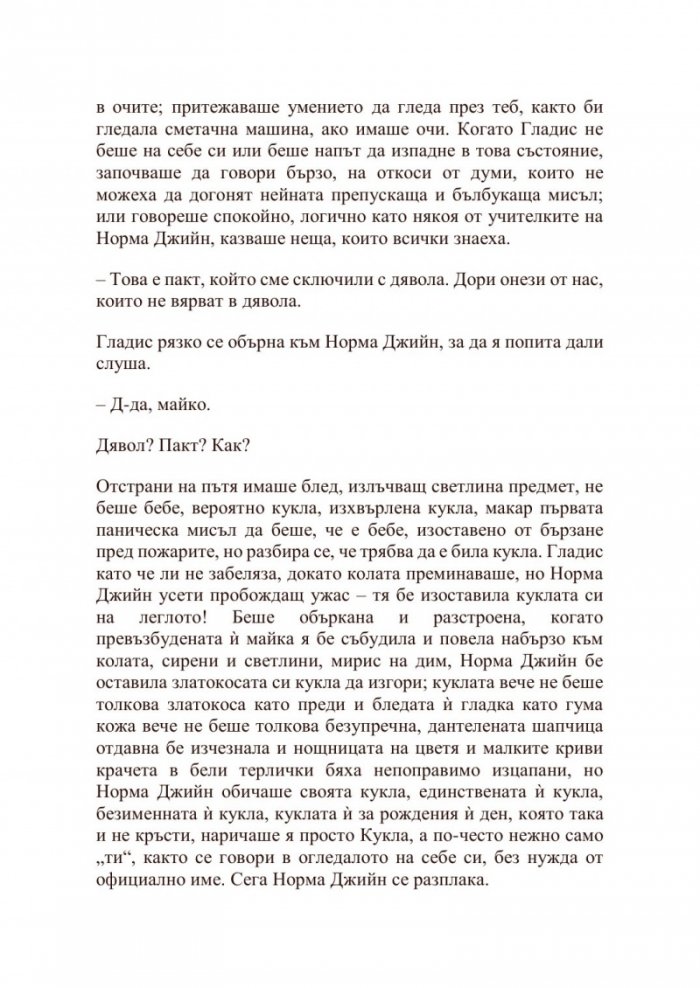 в очите; притежаваше умението да гледа през теб, както би гледала сметачна машина, ако имаше очи. Когато Гладис не беше на себе си или беше напът да изпадне в това състояние, започваше да говори бързо, на откоси от думи, които не можеха да догонят нейната препускаща и бълбукаща мисъл; или говореше спокойно, логично като някоя от учителките на Норма Джийн, казваше неща, които всички знаеха.

– Това е пакт, който сме сключили с дявола. Дори онези от нас, които не вярват в дявола.

Гладис рязко се обърна към Норма Джийн, за да я попита дали слуша.

– Д-да, майко.

Дявол? Пакт? Как?

Отстрани на пътя имаше блед, излъчващ светлина предмет, не беше бебе, вероятно кукла, изхвърлена кукла, макар първата паническа мисъл да беше, че е бебе, изоставено от бързане пред пожарите, но разбира се, че трябва да е била кукла. Гладис като че ли не забеляза, докато колата преминаваше, но Норма Джийн усети пробождащ ужас – тя бе изоставила куклата си на леглото! Беше объркана и разстроена, когато превъзбудената ѝ майка я бе събудила и повела набързо към колата, сирени и светлини, мирис на дим, Норма Джийн бе оставила златокосата си кукла да изгори; куклата вече не беше толкова златокоса като преди и бледата ѝ гладка като гума кожа вече не беше толкова безупречна, дантелената шапчица отдавна бе изчезнала и нощницата на цветя и малките криви крачета в бели терлички бяха непоправимо изцапани, но Норма Джийн обичаше своята кукла, единствената ѝ кукла, безименната ѝ кукла, куклата ѝ за рождения ѝ ден, която така и не кръсти, наричаше я просто Кукла, а по-често нежно само „ти“, както се говори в огледалото на себе си, без нужда от официално име. Сега Норма Джийн се разплака.